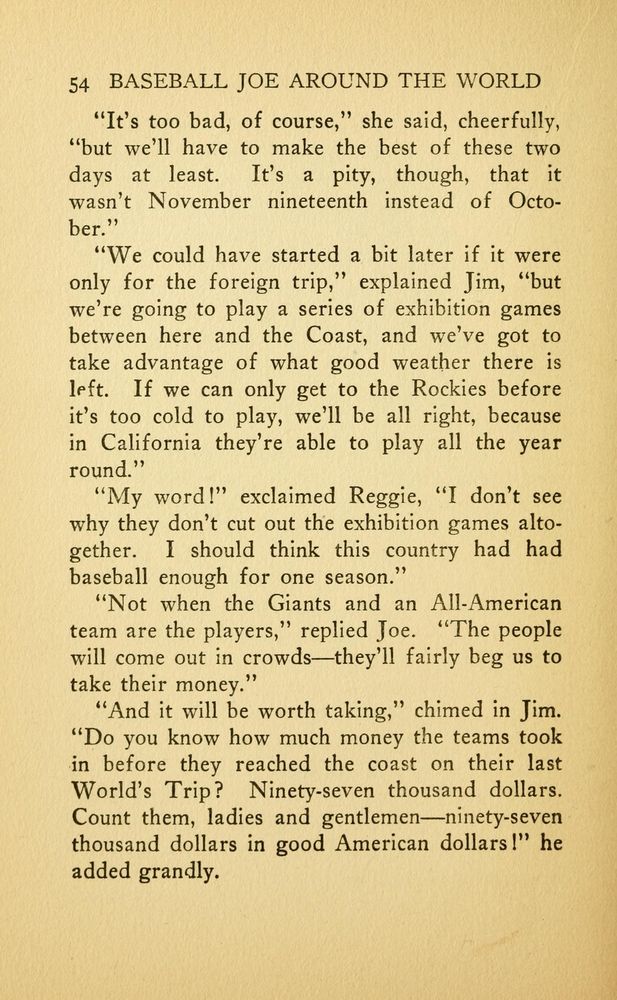 54 BASEBALL JOE AROUND THE WORLD

"It's too bad, of course," she said, cheerfully, "but we'll have to make the best of these two days at least. It's a pity, though, that it wasn't November nineteenth instead of October."

"We could have started a bit later if it were only for the foreign trip," explained Jim, "but we're going to play a series of exhibition games between here and the Coast, and we've got to take advantage of what good weather there is left. If we can only get to the Rockies before it's too cold to play, we'll be all right, because in California they're able to play all the year round."

"My word!" exclaimed Reggie, "I don't see why they don't cut out the exhibition games altogether. I should think this country had had baseball enough for one season."

"Not when the Giants and an All-American team are the players," replied Joe. "The people will come out in crowds—they'll fairly beg us to take their money."

"And it will be worth taking," chimed in Jim. "Do you know how much money the teams took in before they reached the coast on their last World's Trip? Ninety-seven thousand dollars. Count them, ladies and gentlemen—ninety-seven thousand dollars in good American dollars!" he added grandly.